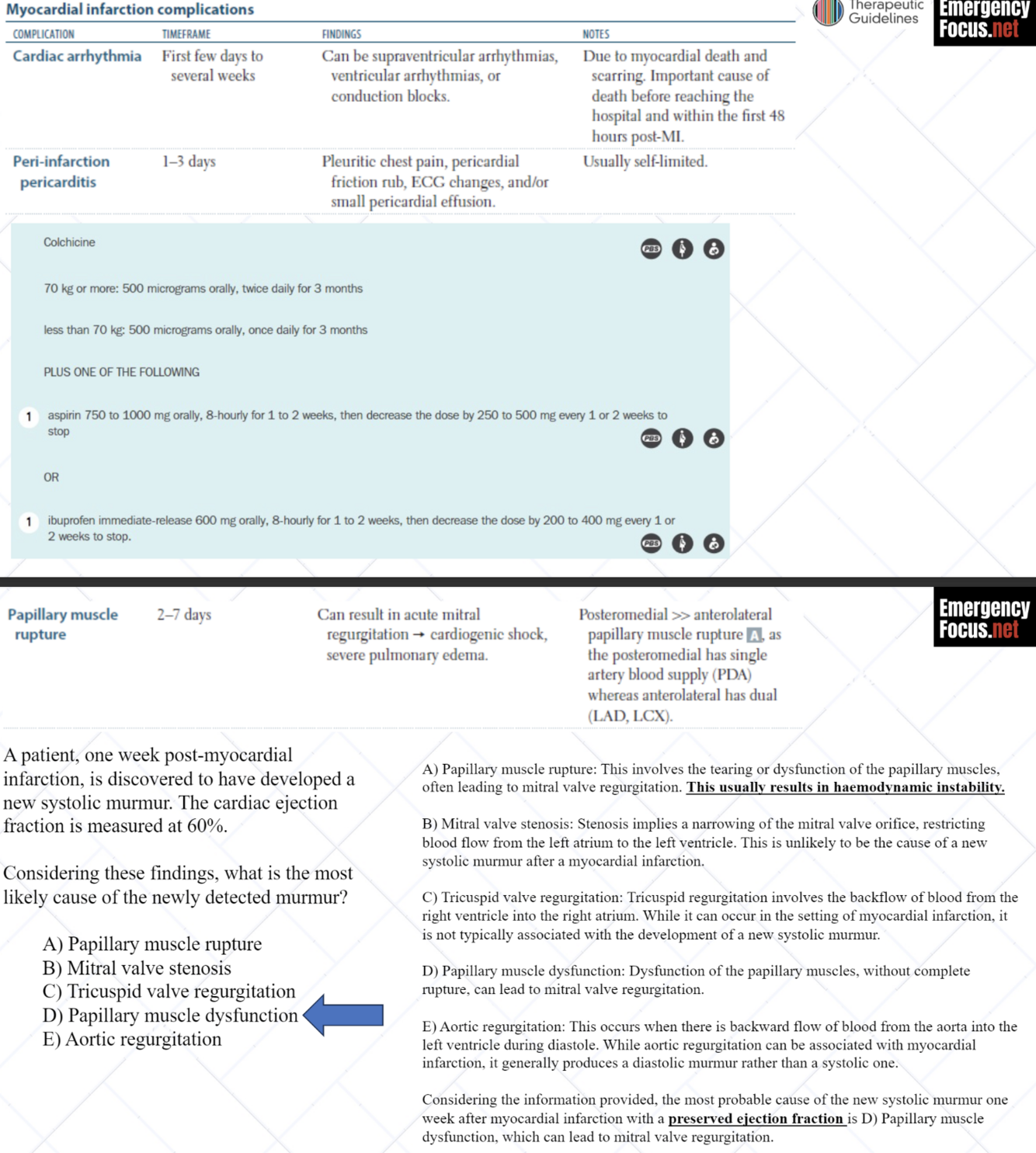 Myocardial infarction complications

Therapeutic Guidelines

Emergency Focus.net

| COMPLICATION | TIMEFRAME | FINDINGS | NOTES |
|---|---|---|---|
| Cardiac arrhythmia | First few days to several weeks | Can be supraventricular arrhythmias, ventricular arrhythmias, or conduction blocks. | Due to myocardial death and scarring. Important cause of death before reaching the hospital and within the first 48 hours post-MI. |
| Peri-infarction pericarditis | 1–3 days | Pleuritic chest pain, pericardial friction rub, ECG changes, and/or small pericardial effusion. | Usually self-limited. |

Colchicine

PBS

70 kg or more: 500 micrograms orally, twice daily for 3 months

less than 70 kg: 500 micrograms orally, once daily for 3 months

PLUS ONE OF THE FOLLOWING

1 aspirin 750 to 1000 mg orally, 8-hourly for 1 to 2 weeks, then decrease the dose by 250 to 500 mg every 1 or 2 weeks to stop

PBS

OR

1 ibuprofen immediate-release 600 mg orally, 8-hourly for 1 to 2 weeks, then decrease the dose by 200 to 400 mg every 1 or 2 weeks to stop.

PBS

| Papillary muscle rupture | 2–7 days | Can result in acute mitral regurgitation → cardiogenic shock, severe pulmonary edema. | Posteromedial >> anterolateral papillary muscle rupture A, as the posteromedial has single artery blood supply (PDA) whereas anterolateral has dual (LAD, LCX). |
|---|---|---|---|

Emergency Focus.net

A patient, one week post-myocardial infarction, is discovered to have developed a new systolic murmur. The cardiac ejection fraction is measured at 60%.

Considering these findings, what is the most likely cause of the newly detected murmur?

A) Papillary muscle rupture
B) Mitral valve stenosis
C) Tricuspid valve regurgitation
D) Papillary muscle dysfunction
E) Aortic regurgitation

A) Papillary muscle rupture: This involves the tearing or dysfunction of the papillary muscles, often leading to mitral valve regurgitation. This usually results in haemodynamic instability.

B) Mitral valve stenosis: Stenosis implies a narrowing of the mitral valve orifice, restricting blood flow from the left atrium to the left ventricle. This is unlikely to be the cause of a new systolic murmur after a myocardial infarction.

C) Tricuspid valve regurgitation: Tricuspid regurgitation involves the backflow of blood from the right ventricle into the right atrium. While it can occur in the setting of myocardial infarction, it is not typically associated with the development of a new systolic murmur.

D) Papillary muscle dysfunction: Dysfunction of the papillary muscles, without complete rupture, can lead to mitral valve regurgitation.

E) Aortic regurgitation: This occurs when there is backward flow of blood from the aorta into the left ventricle during diastole. While aortic regurgitation can be associated with myocardial infarction, it generally produces a diastolic murmur rather than a systolic one.

Considering the information provided, the most probable cause of the new systolic murmur one week after myocardial infarction with a preserved ejection fraction is D) Papillary muscle dysfunction, which can lead to mitral valve regurgitation.